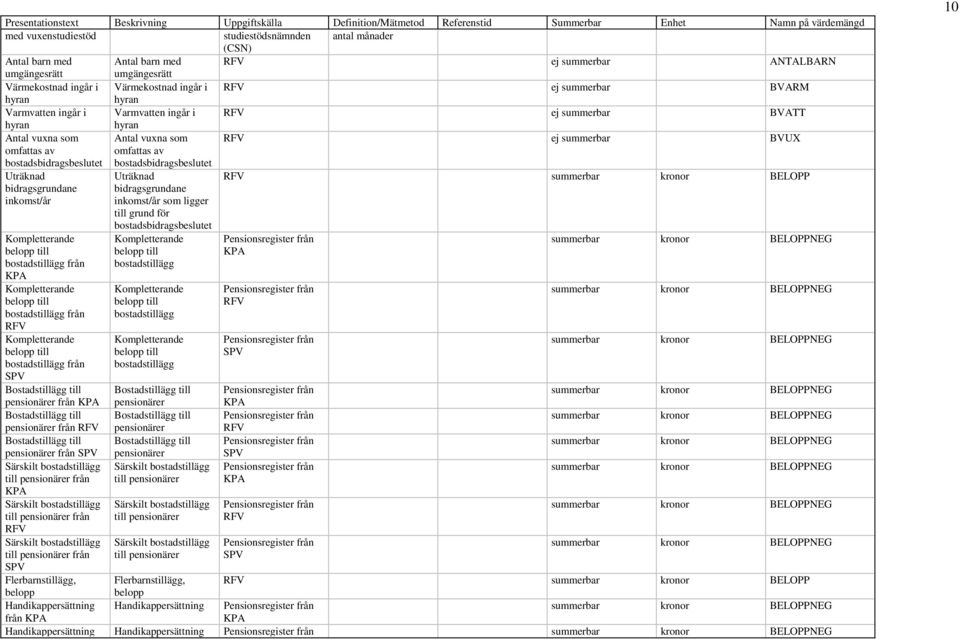 10

| Presentationstext | Beskrivning | Uppgiftskälla | Definition/Mätmetod | Referenstid | Summerbar | Enhet | Namn på värdemängd |
|---|---|---|---|---|---|---|---|
| med vuxenstudiestöd | | studiestödsnämnden (CSN) | antal månader | | | | |
| Antal barn med umgängesrätt | Antal barn med umgängesrätt | RFV | | | ej summerbar | | ANTALBARN |
| Värmekostnad ingår i hyran | Värmekostnad ingår i hyran | RFV | | | ej summerbar | | BVARM |
| Varmvatten ingår i hyran | Varmvatten ingår i hyran | RFV | | | ej summerbar | | BVATT |
| Antal vuxna som omfattas av bostadsbidragsbeslutet | Antal vuxna som omfattas av bostadsbidragsbeslutet | RFV | | | ej summerbar | | BVUX |
| Uträknad bidragsgrundane inkomst/år | Uträknad bidragsgrundane inkomst/år som ligger till grund för bostadsbidragsbeslutet | RFV | | | summerbar | kronor | BELOPP |
| Kompletterande belopp till bostadstillägg från KPA | Kompletterande belopp till bostadstillägg | Pensionsregister från KPA | | | summerbar | kronor | BELOPPNEG |
| Kompletterande belopp till bostadstillägg från RFV | Kompletterande belopp till bostadstillägg | Pensionsregister från RFV | | | summerbar | kronor | BELOPPNEG |
| Kompletterande belopp till bostadstillägg från SPV | Kompletterande belopp till bostadstillägg | Pensionsregister från SPV | | | summerbar | kronor | BELOPPNEG |
| Bostadstillägg till pensionärer från KPA | Bostadstillägg till pensionärer | Pensionsregister från KPA | | | summerbar | kronor | BELOPPNEG |
| Bostadstillägg till pensionärer från RFV | Bostadstillägg till pensionärer | Pensionsregister från RFV | | | summerbar | kronor | BELOPPNEG |
| Bostadstillägg till pensionärer från SPV | Bostadstillägg till pensionärer | Pensionsregister från SPV | | | summerbar | kronor | BELOPPNEG |
| Särskilt bostadstillägg till pensionärer från KPA | Särskilt bostadstillägg till pensionärer | Pensionsregister från KPA | | | summerbar | kronor | BELOPPNEG |
| Särskilt bostadstillägg till pensionärer från RFV | Särskilt bostadstillägg till pensionärer | Pensionsregister från RFV | | | summerbar | kronor | BELOPPNEG |
| Särskilt bostadstillägg till pensionärer från SPV | Särskilt bostadstillägg till pensionärer | Pensionsregister från SPV | | | summerbar | kronor | BELOPPNEG |
| Flerbarnstillägg, belopp | Flerbarnstillägg, belopp | RFV | | | summerbar | kronor | BELOPP |
| Handikappersättning från KPA | Handikappersättning | Pensionsregister från KPA | | | summerbar | kronor | BELOPPNEG |
| Handikappersättning | Handikappersättning | Pensionsregister från | | | summerbar | kronor | BELOPPNEG |